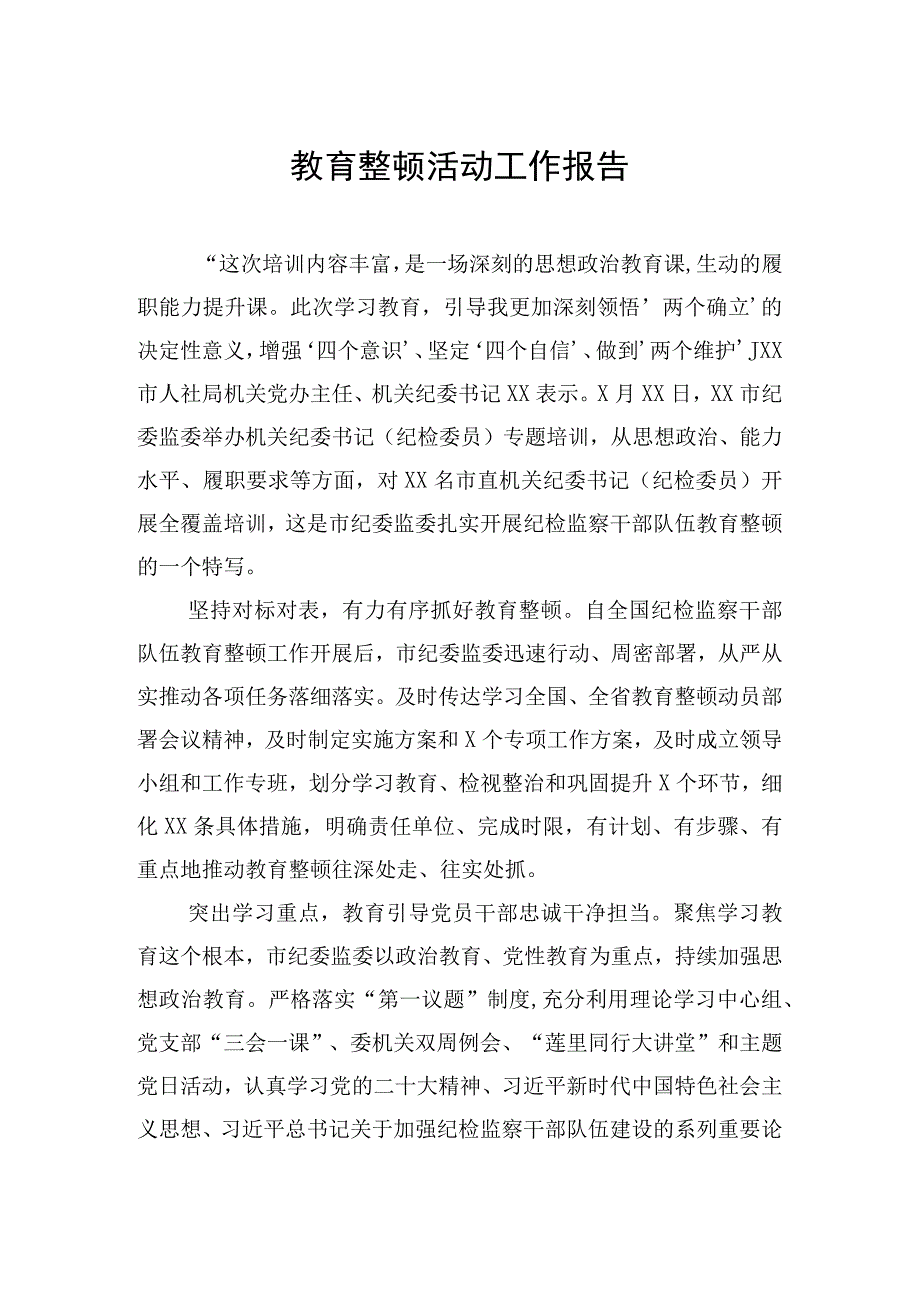 教育整顿活动工作报告

“这次培训内容丰富，是一场深刻的思想政治教育课,生动的履职能力提升课。此次学习教育，引导我更加深刻领悟’两个确立’的决定性意义，增强‘四个意识’、坚定‘四个自信’、做到’两个维护’JXX市人社局机关党办主任、机关纪委书记XX表示。X月XX日，XX市纪委监委举办机关纪委书记（纪检委员）专题培训，从思想政治、能力水平、履职要求等方面，对XX名市直机关纪委书记（纪检委员）开展全覆盖培训，这是市纪委监委扎实开展纪检监察干部队伍教育整顿的一个特写。

坚持对标对表，有力有序抓好教育整顿。自全国纪检监察干部队伍教育整顿工作开展后，市纪委监委迅速行动、周密部署，从严从实推动各项任务落细落实。及时传达学习全国、全省教育整顿动员部署会议精神，及时制定实施方案和X个专项工作方案，及时成立领导小组和工作专班，划分学习教育、检视整治和巩固提升X个环节，细化XX条具体措施，明确责任单位、完成时限，有计划、有步骤、有重点地推动教育整顿往深处走、往实处抓。

突出学习重点，教育引导党员干部忠诚干净担当。聚焦学习教育这个根本，市纪委监委以政治教育、党性教育为重点，持续加强思想政治教育。严格落实“第一议题”制度,充分利用理论学习中心组、党支部“三会一课”、委机关双周例会、“莲里同行大讲堂”和主题党日活动，认真学习党的二十大精神、习近平新时代中国特色社会主义思想、习近平总书记关于加强纪检监察干部队伍建设的系列重要论